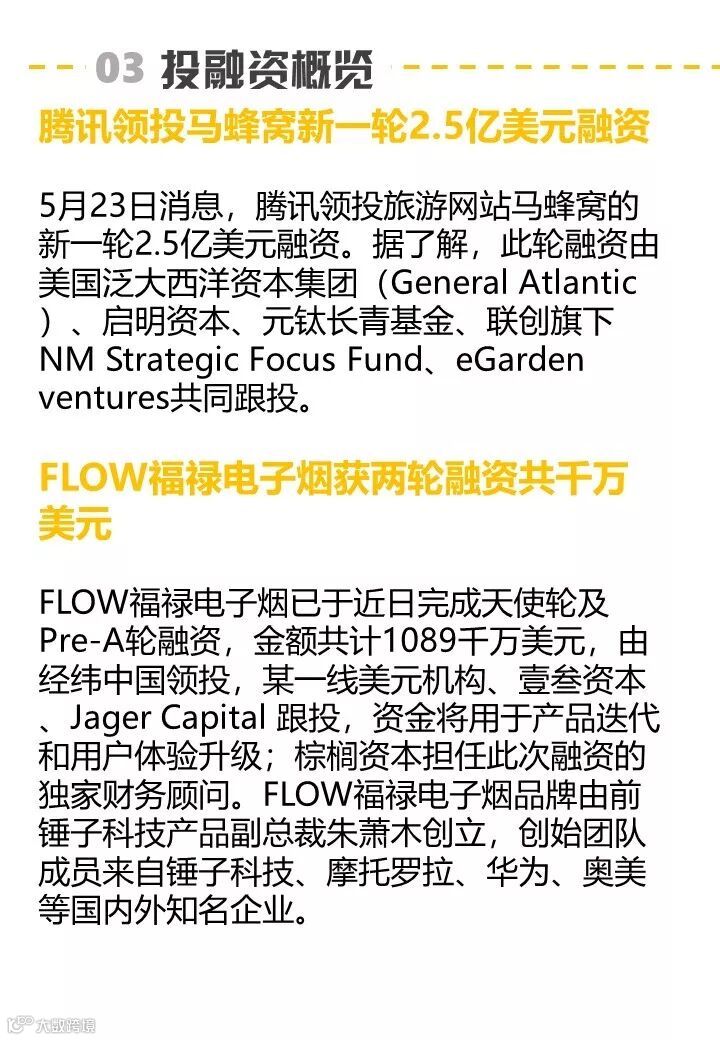 03 投融资概览

腾讯领投马蜂窝新一轮2.5亿美元融资

5月23日消息，腾讯领投旅游网站马蜂窝的新一轮2.5亿美元融资。据了解，此轮融资由美国泛大西洋资本集团（General Atlantic）、启明资本、元钛长青基金、联创旗下NM Strategic Focus Fund、eGarden ventures共同跟投。

FLOW福禄电子烟获两轮融资共千万美元

FLOW福禄电子烟已于近日完成天使轮及Pre-A轮融资，金额共计1089千万美元，由经纬中国领投，某一线美元机构、壹叁资本、Jager Capital 跟投，资金将用于产品迭代和用户体验升级；棕榈资本担任此次融资的独家财务顾问。FLOW福禄电子烟品牌由前锤子科技产品副总裁朱萧木创立，创始团队成员来自锤子科技、摩托罗拉、华为、奥美等国内外知名企业。

大数跨境